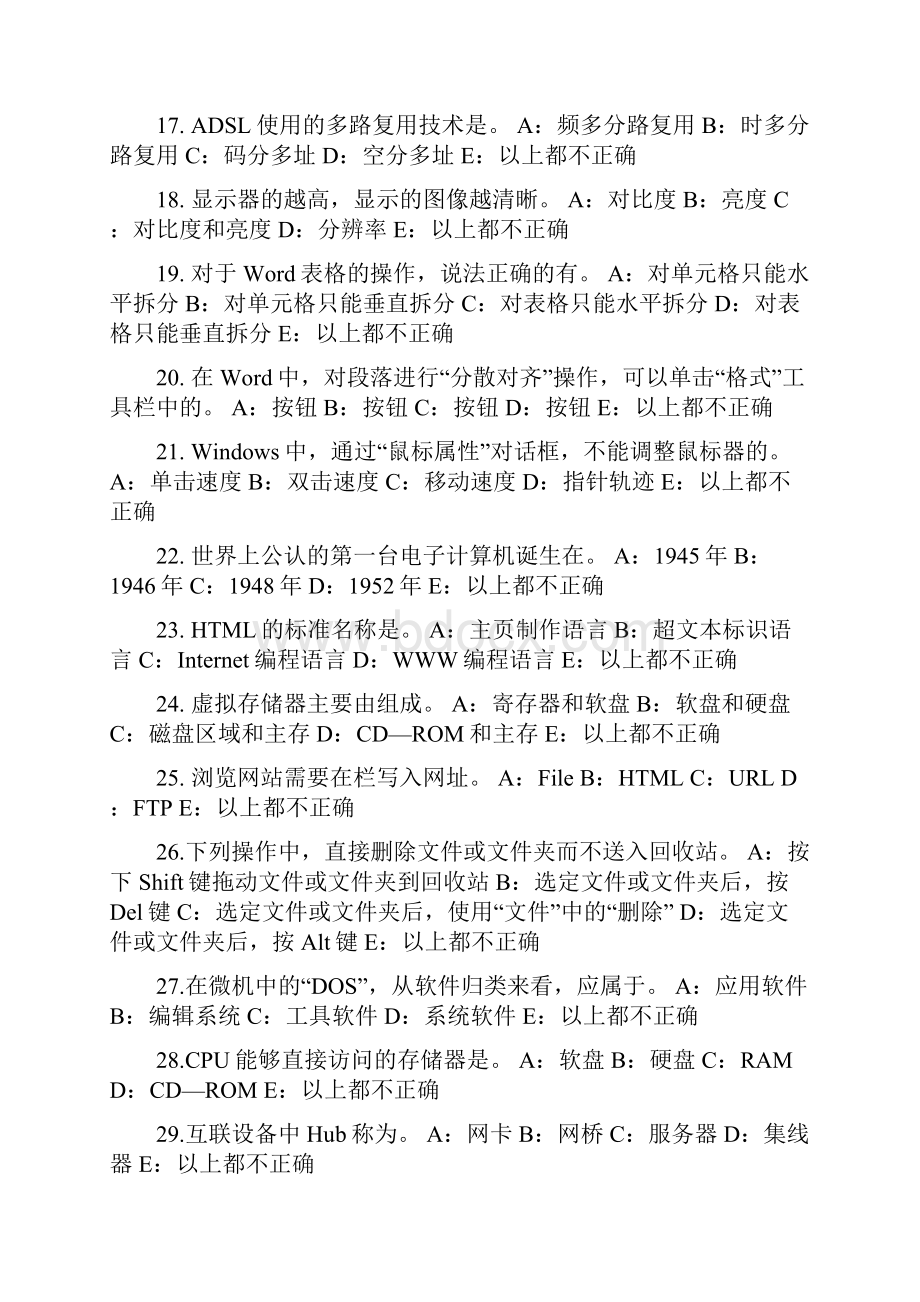 17. ADSL 使用的多路复用技术是。 A：频多分路复用 B：时多分路复用 C：码分多址 D：空分多址 E：以上都不正确

18. 显示器的越高，显示的图像越清晰。 A：对比度 B：亮度 C：对比度和亮度 D：分辨率 E：以上都不正确

19. 对于 Word 表格的操作，说法正确的有。 A：对单元格只能水平拆分 B：对单元格只能垂直拆分 C：对表格只能水平拆分 D：对表格只能垂直拆分 E：以上都不正确

20. 在 Word 中，对段落进行“分散对齐”操作，可以单击“格式”工具栏中的。 A：按钮 B：按钮 C：按钮 D：按钮 E：以上都不正确

21. Windows 中，通过“鼠标属性”对话框，不能调整鼠标器的。 A：单击速度 B：双击速度 C：移动速度 D：指针轨迹 E：以上都不正确

22. 世界上公认的第一台电子计算机诞生在。 A：1945 年 B：1946 年 C：1948 年 D：1952 年 E：以上都不正确

23. HTML 的标准名称是。 A：主页制作语言 B：超文本标识语言 C：Internet 编程语言 D：WWW 编程语言 E：以上都不正确

24. 虚拟存储器主要由组成。 A：寄存器和软盘 B：软盘和硬盘 C：磁盘区域和主存 D：CD—ROM 和主存 E：以上都不正确

25. 浏览网站需要在栏写入网址。 A：File B：HTML C：URL D：FTP E：以上都不正确

26.下列操作中，直接删除文件或文件夹而不送入回收站。 A：按下 Shift 键拖动文件或文件夹到回收站 B：选定文件或文件夹后，按 Del 键 C：选定文件或文件夹后，使用“文件”中的“删除” D：选定文件或文件夹后，按 Alt 键 E：以上都不正确

27.在微机中的“DOS”，从软件归类来看，应属于。 A：应用软件 B：编辑系统 C：工具软件 D：系统软件 E：以上都不正确

28.CPU 能够直接访问的存储器是。 A：软盘 B：硬盘 C：RAM D：CD—ROM E：以上都不正确

29.互联设备中 Hub 称为。 A：网卡 B：网桥 C：服务器 D：集线器 E：以上都不正确